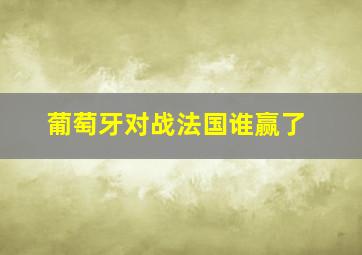 葡萄牙对战法国谁赢了